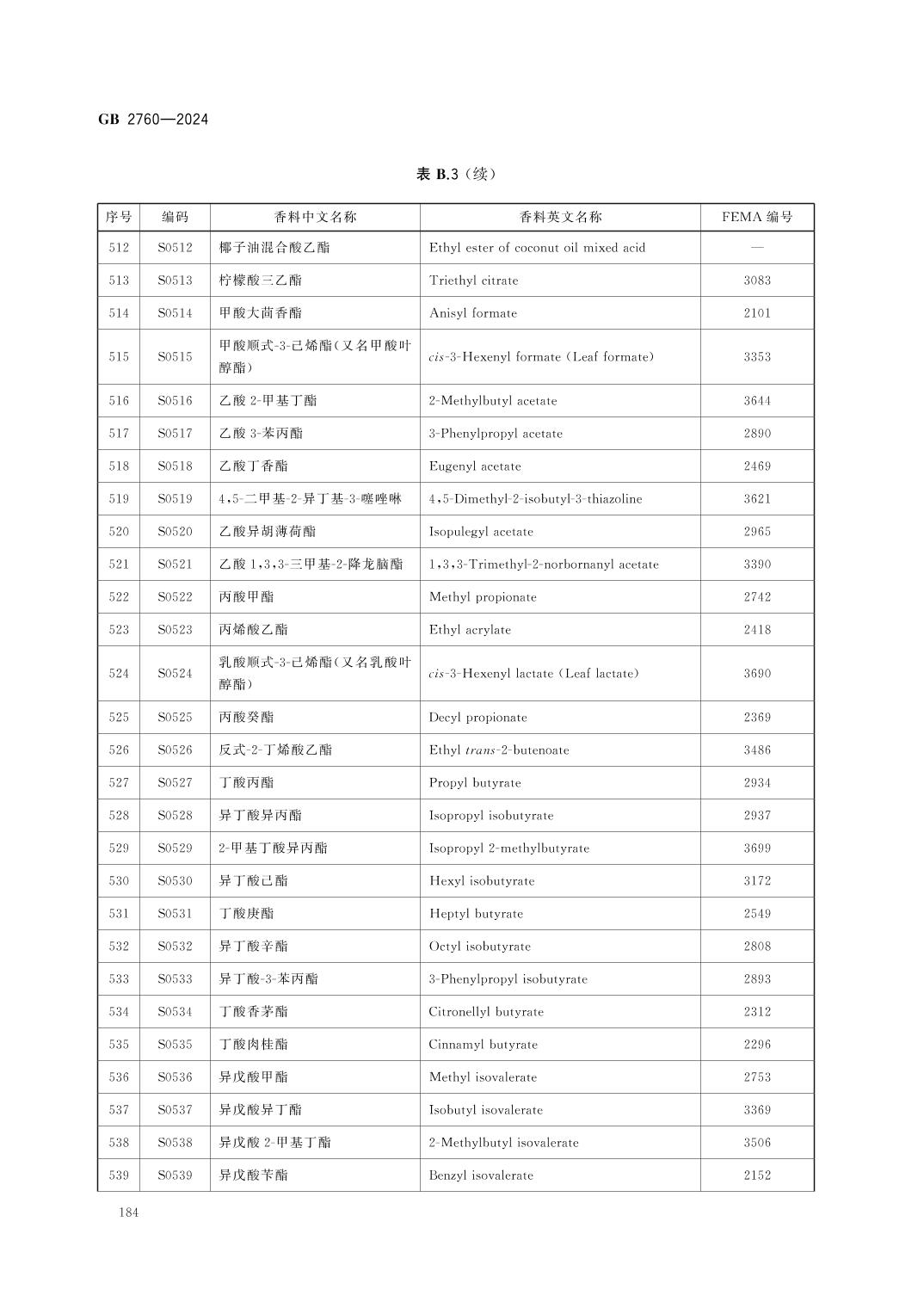 GB 2760—2024

表 B.3（续）

| 序号 | 编码 | 香料中文名称 | 香料英文名称 | FEMA 编号 |
|---|---|---|---|---|
| 512 | S0512 | 椰子油混合酸乙酯 | Ethyl ester of coconut oil mixed acid | — |
| 513 | S0513 | 柠檬酸三乙酯 | Triethyl citrate | 3083 |
| 514 | S0514 | 甲酸大茴香酯 | Anisyl formate | 2101 |
| 515 | S0515 | 甲酸顺式-3-己烯酯（又名甲酸叶醇酯） | cis-3-Hexenyl formate (Leaf formate) | 3353 |
| 516 | S0516 | 乙酸 2-甲基丁酯 | 2-Methylbutyl acetate | 3644 |
| 517 | S0517 | 乙酸 3-苯丙酯 | 3-Phenylpropyl acetate | 2890 |
| 518 | S0518 | 乙酸丁香酯 | Eugenyl acetate | 2469 |
| 519 | S0519 | 4,5-二甲基-2-异丁基-3-噻唑啉 | 4,5-Dimethyl-2-isobutyl-3-thiazoline | 3621 |
| 520 | S0520 | 乙酸异胡薄荷酯 | Isopulegyl acetate | 2965 |
| 521 | S0521 | 乙酸 1,3,3-三甲基-2-降龙脑酯 | 1,3,3-Trimethyl-2-norbornanyl acetate | 3390 |
| 522 | S0522 | 丙酸甲酯 | Methyl propionate | 2742 |
| 523 | S0523 | 丙烯酸乙酯 | Ethyl acrylate | 2418 |
| 524 | S0524 | 乳酸顺式-3-己烯酯（又名乳酸叶醇酯） | cis-3-Hexenyl lactate (Leaf lactate) | 3690 |
| 525 | S0525 | 丙酸癸酯 | Decyl propionate | 2369 |
| 526 | S0526 | 反式-2-丁烯酸乙酯 | Ethyl trans-2-butenoate | 3486 |
| 527 | S0527 | 丁酸丙酯 | Propyl butyrate | 2934 |
| 528 | S0528 | 异丁酸异丙酯 | Isopropyl isobutyrate | 2937 |
| 529 | S0529 | 2-甲基丁酸异丙酯 | Isopropyl 2-methylbutyrate | 3699 |
| 530 | S0530 | 异丁酸己酯 | Hexyl isobutyrate | 3172 |
| 531 | S0531 | 丁酸庚酯 | Heptyl butyrate | 2549 |
| 532 | S0532 | 异丁酸辛酯 | Octyl isobutyrate | 2808 |
| 533 | S0533 | 异丁酸-3-苯丙酯 | 3-Phenylpropyl isobutyrate | 2893 |
| 534 | S0534 | 丁酸香茅酯 | Citronellyl butyrate | 2312 |
| 535 | S0535 | 丁酸肉桂酯 | Cinnamyl butyrate | 2296 |
| 536 | S0536 | 异戊酸甲酯 | Methyl isovalerate | 2753 |
| 537 | S0537 | 异戊酸异丁酯 | Isobutyl isovalerate | 3369 |
| 538 | S0538 | 异戊酸 2-甲基丁酯 | 2-Methylbutyl isovalerate | 3506 |
| 539 | S0539 | 异戊酸苄酯 | Benzyl isovalerate | 2152 |

184